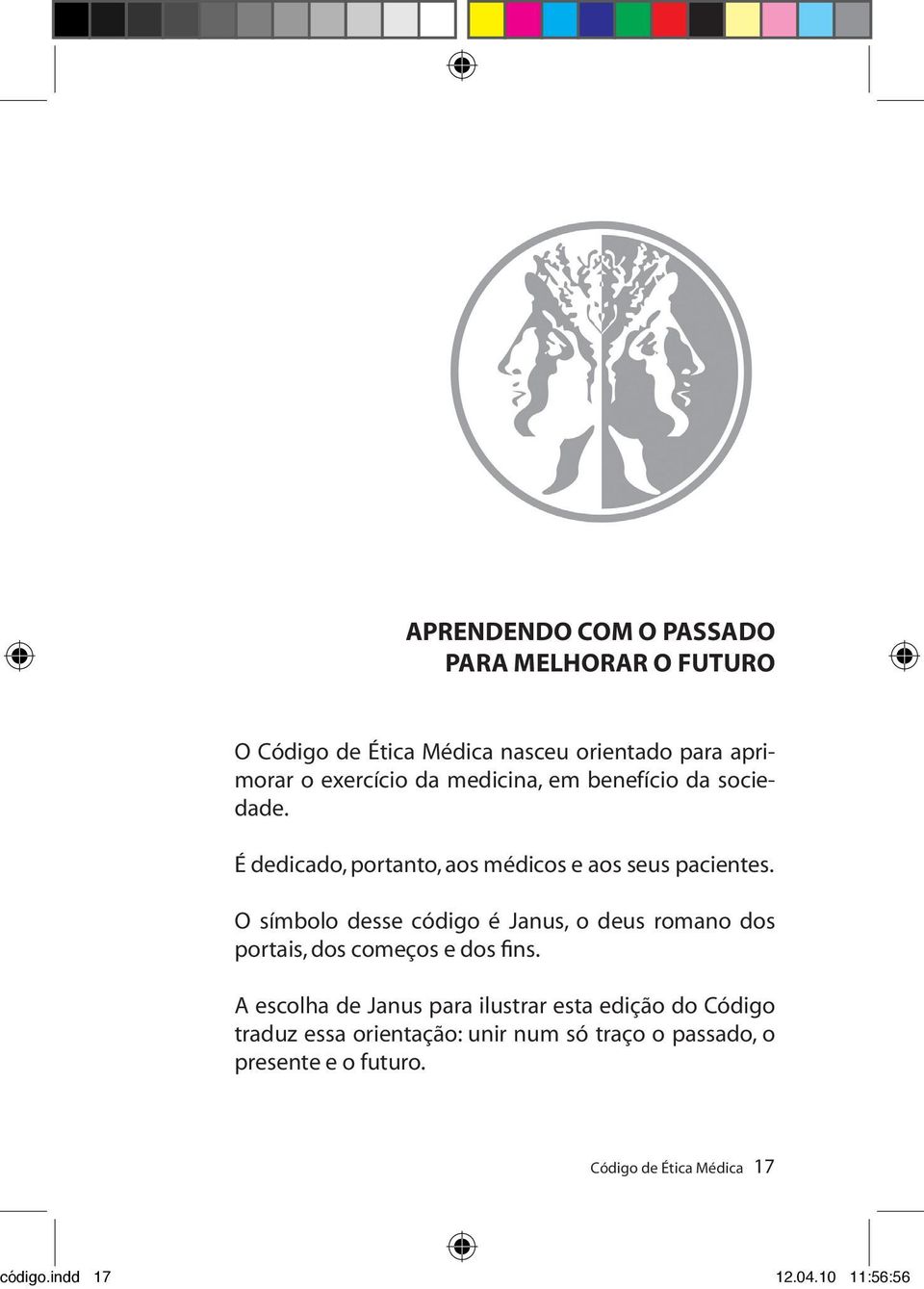 APRENDENDO COM O PASSADO
PARA MELHORAR O FUTURO

O Código de Ética Médica nasceu orientado para aprimorar o exercício da medicina, em benefício da sociedade.

É dedicado, portanto, aos médicos e aos seus pacientes.

O símbolo desse código é Janus, o deus romano dos portais, dos começos e dos fins.

A escolha de Janus para ilustrar esta edição do Código traduz essa orientação: unir num só traço o passado, o presente e o futuro.

Código de Ética Médica 17

código.indd 17 12.04.10 11:56:56